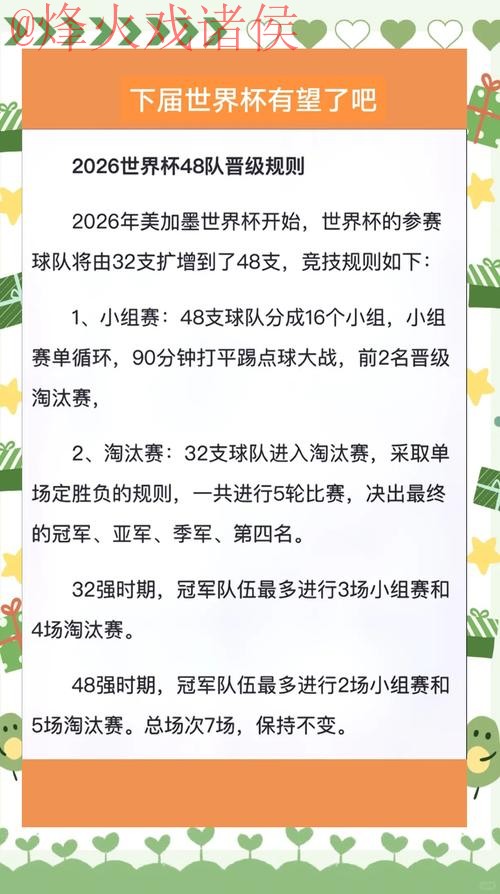 @烽火戏诸侯

下届世界杯有望了吧

2026世界杯48队晋级规则

2026年美加墨世界杯开始，世界杯的参赛球队将由32支扩增到了48支，竞技规则如下：

1、小组赛：48支球队分成16个小组，小组赛单循环，90分钟打平踢点球大战，前2名晋级淘汰赛，

2、淘汰赛：32支球队进入淘汰赛，采取单场定胜负的规则，一共进行5轮比赛，决出最终的冠军、亚军、季军、第四名。

32强时期，冠军队伍最多进行3场小组赛和4场淘汰赛。

48强时期，冠军队伍最多进行2场小组赛和5场淘汰赛。总场次7场，保持不变。